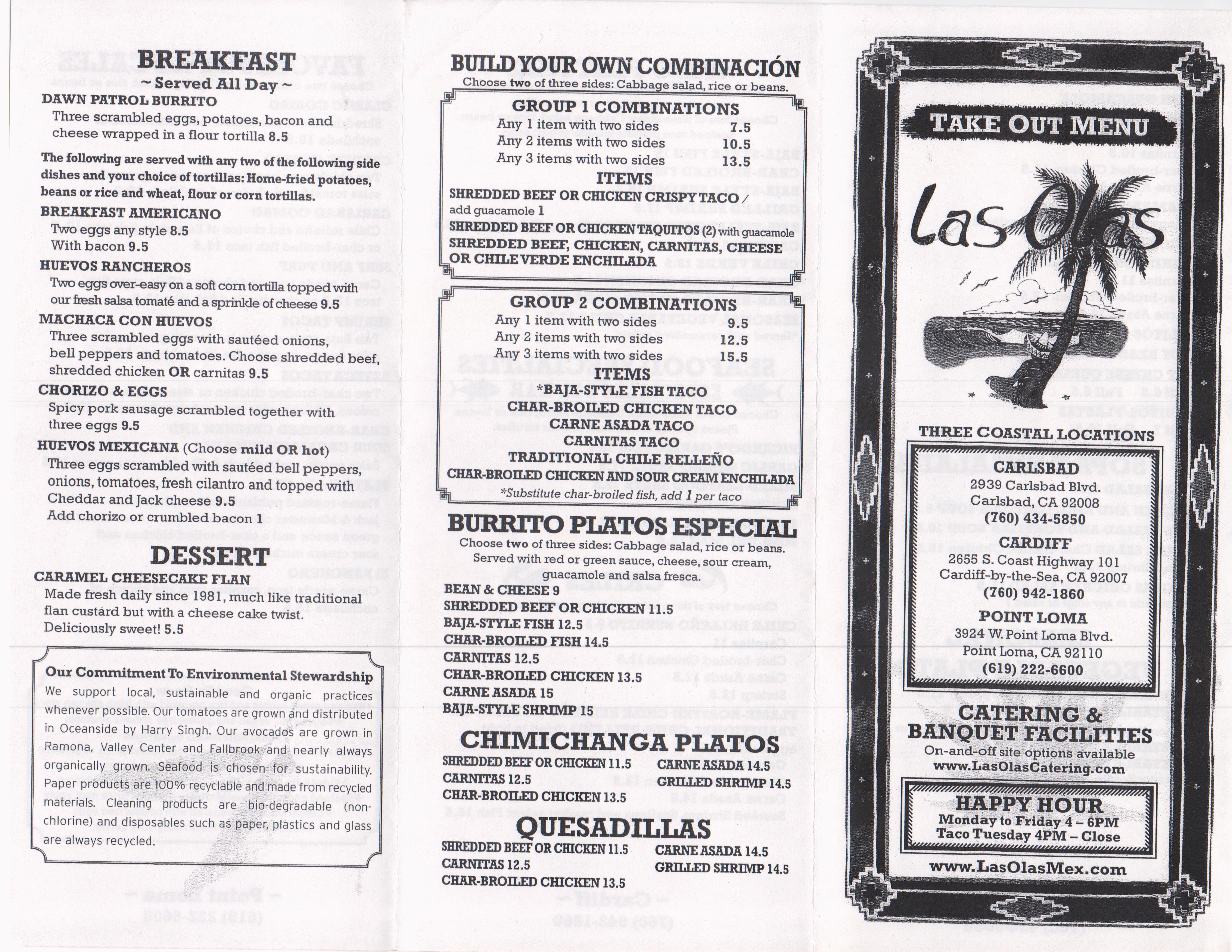 BREAKFAST
~ Served All Day ~

DAWN PATROL BURRITO
Three scrambled eggs, potatoes, bacon and cheese wrapped in a flour tortilla 8.5

The following are served with any two of the following side dishes and your choice of tortillas: Home-fried potatoes, beans or rice and wheat, flour or corn tortillas.

BREAKFAST AMERICANO
Two eggs any style 8.5
With bacon 9.5

HUEVOS RANCHEROS
Two eggs over-easy on a soft corn tortilla topped with our fresh salsa tomaté and a sprinkle of cheese 9.5

MACHACA CON HUEVOS
Three scrambled eggs with sautéed onions, bell peppers and tomatoes. Choose shredded beef, shredded chicken OR carnitas 9.5

CHORIZO & EGGS
Spicy pork sausage scrambled together with three eggs 9.5

HUEVOS MEXICANA (Choose mild OR hot)
Three eggs scrambled with sautéed bell peppers, onions, tomatoes, fresh cilantro and topped with Cheddar and Jack cheese 9.5
Add chorizo or crumbled bacon 1

DESSERT

CARAMEL CHEESECAKE FLAN
Made fresh daily since 1981, much like traditional flan custard but with a cheese cake twist. Deliciously sweet! 5.5

Our Commitment To Environmental Stewardship
We support local, sustainable and organic practices whenever possible. Our tomatoes are grown and distributed in Oceanside by Harry Singh. Our avocados are grown in Ramona, Valley Center and Fallbrook and nearly always organically grown. Seafood is chosen for sustainability. Paper products are 100% recyclable and made from recycled materials. Cleaning products are bio-degradable (non-chlorine) and disposables such as paper, plastics and glass are always recycled.

BUILD YOUR OWN COMBINACIÓN
Choose two of three sides: Cabbage salad, rice or beans.

GROUP 1 COMBINATIONS
Any 1 item with two sides 7.5
Any 2 items with two sides 10.5
Any 3 items with two sides 13.5
ITEMS
SHREDDED BEEF OR CHICKEN CRISPY TACO / add guacamole 1
SHREDDED BEEF OR CHICKEN TAQUITOS (2) with guacamole
SHREDDED BEEF, CHICKEN, CARNITAS, CHEESE OR CHILE VERDE ENCHILADA

GROUP 2 COMBINATIONS
Any 1 item with two sides 9.5
Any 2 items with two sides 12.5
Any 3 items with two sides 15.5
ITEMS
*BAJA-STYLE FISH TACO
CHAR-BROILED CHICKEN TACO
CARNE ASADA TACO
CARNITAS TACO
TRADITIONAL CHILE RELLEÑO
CHAR-BROILED CHICKEN AND SOUR CREAM ENCHILADA
*Substitute char-broiled fish, add 1 per taco

BURRITO PLATOS ESPECIAL
Choose two of three sides: Cabbage salad, rice or beans. Served with red or green sauce, cheese, sour cream, guacamole and salsa fresca.

BEAN & CHEESE 9
SHREDDED BEEF OR CHICKEN 11.5
BAJA-STYLE FISH 12.5
CHAR-BROILED FISH 14.5
CARNITAS 12.5
CHAR-BROILED CHICKEN 13.5
CARNE ASADA 15
BAJA-STYLE SHRIMP 15

CHIMICHANGA PLATOS
SHREDDED BEEF OR CHICKEN 11.5
CARNITAS 12.5
CHAR-BROILED CHICKEN 13.5
CARNE ASADA 14.5
GRILLED SHRIMP 14.5

QUESADILLAS
SHREDDED BEEF OR CHICKEN 11.5
CARNITAS 12.5
CHAR-BROILED CHICKEN 13.5
CARNE ASADA 14.5
GRILLED SHRIMP 14.5

TAKE OUT MENU

Las Olas

THREE COASTAL LOCATIONS

CARLSBAD
2939 Carlsbad Blvd.
Carlsbad, CA 92008
(760) 434-5850

CARDIFF
2655 S. Coast Highway 101
Cardiff-by-the-Sea, CA 92007
(760) 942-1860

POINT LOMA
3924 W. Point Loma Blvd.
Point Loma, CA 92110
(619) 222-6600

CATERING & BANQUET FACILITIES
On-and-off site options available
www.LasOlasCatering.com

HAPPY HOUR
Monday to Friday 4 – 6PM
Taco Tuesday 4PM – Close

www.LasOlasMex.com